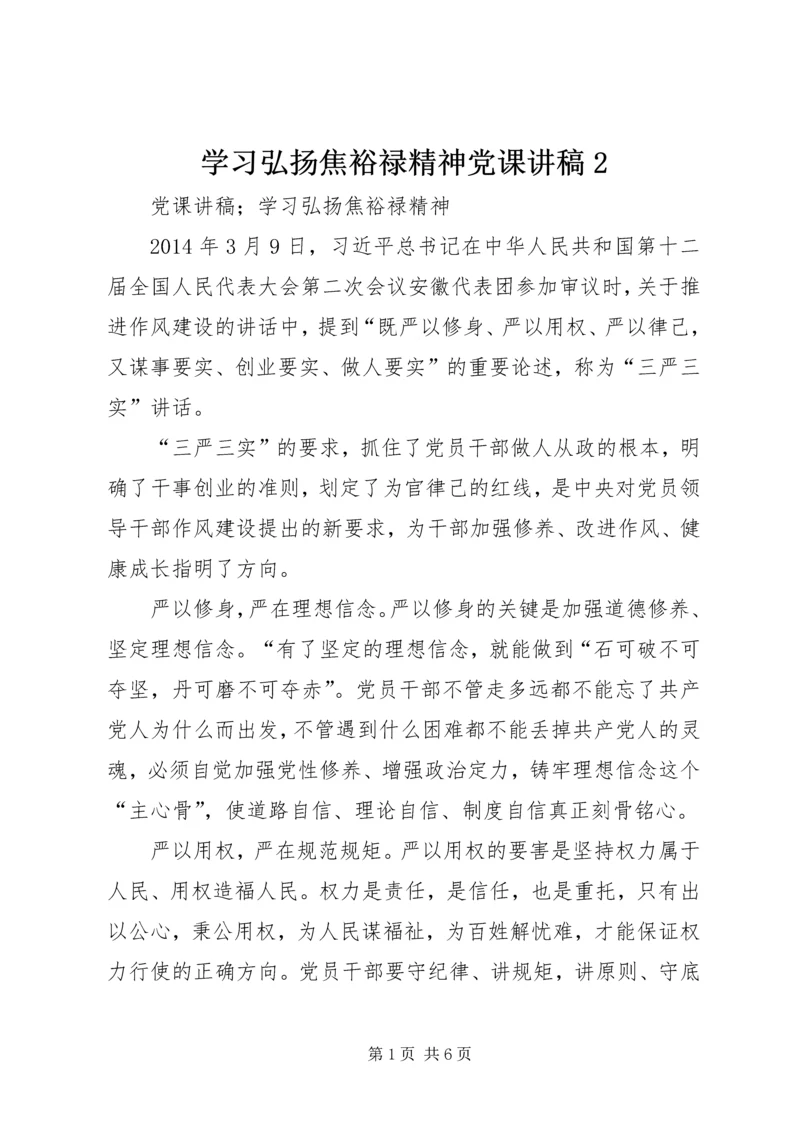 学习弘扬焦裕禄精神党课讲稿 2

党课讲稿；学习弘扬焦裕禄精神

2014 年 3 月 9 日，习近平总书记在中华人民共和国第十二届全国人民代表大会第二次会议安徽代表团参加审议时，关于推进作风建设的讲话中，提到“既严以修身、严以用权、严以律己，又谋事要实、创业要实、做人要实”的重要论述，称为“三严三实”讲话。

“三严三实”的要求，抓住了党员干部做人从政的根本，明确了干事创业的准则，划定了为官律己的红线，是中央对党员领导干部作风建设提出的新要求，为干部加强修养、改进作风、健康成长指明了方向。

严以修身，严在理想信念。严以修身的关键是加强道德修养、坚定理想信念。“有了坚定的理想信念，就能做到“石可破不可夺坚，丹可磨不可夺赤”。党员干部不管走多远都不能忘了共产党人为什么而出发，不管遇到什么困难都不能丢掉共产党人的灵魂，必须自觉加强党性修养、增强政治定力，铸牢理想信念这个“主心骨”，使道路自信、理论自信、制度自信真正刻骨铭心。

严以用权，严在规范规矩。严以用权的要害是坚持权力属于人民、用权造福人民。权力是责任，是信任，也是重托，只有出以公心，秉公用权，为人民谋福祉，为百姓解忧难，才能保证权力行使的正确方向。党员干部要守纪律、讲规矩，讲原则、守底

第 1 页 共 6 页